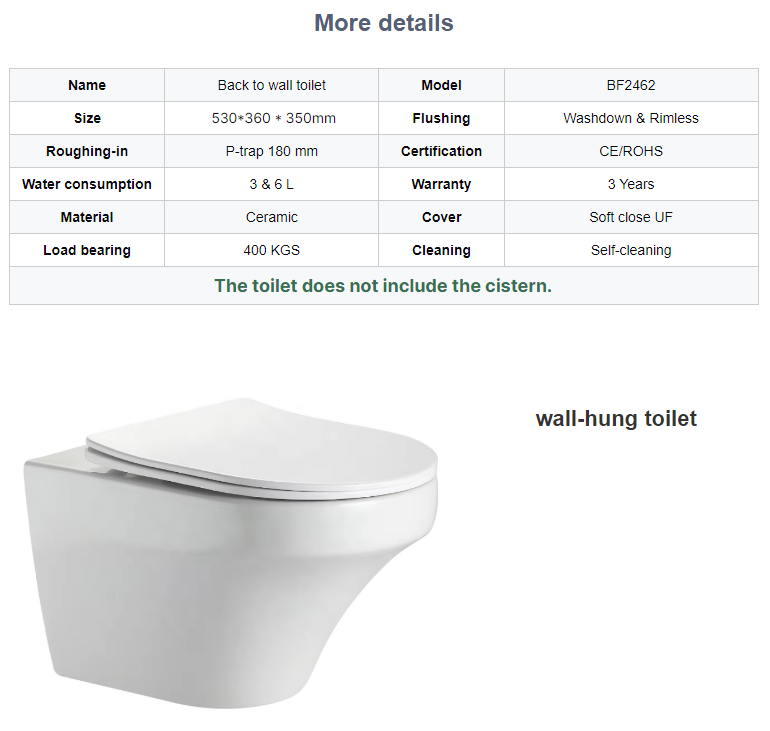 More details

| Name | Back to wall toilet | Model | BF2462 |
|---|---|---|---|
| Size | 530*360 * 350mm | Flushing | Washdown & Rimless |
| Roughing-in | P-trap 180 mm | Certification | CE/ROHS |
| Water consumption | 3 & 6 L | Warranty | 3 Years |
| Material | Ceramic | Cover | Soft close UF |
| Load bearing | 400 KGS | Cleaning | Self-cleaning |
| The toilet does not include the cistern. | | | |

wall-hung toilet